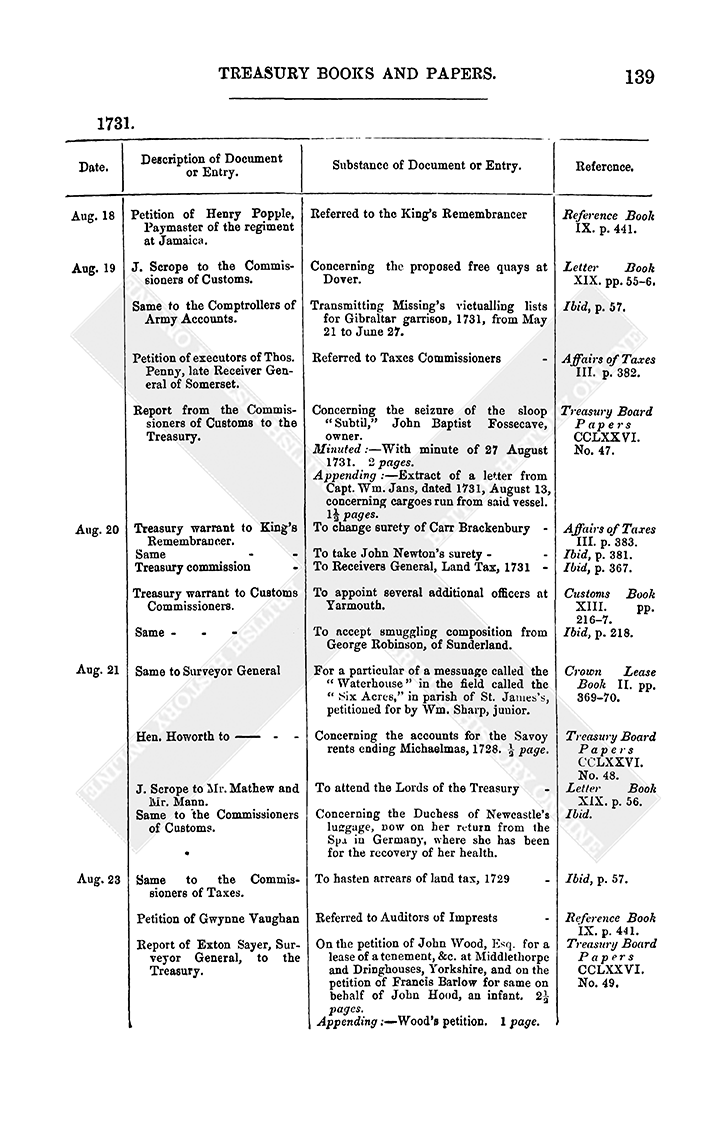 TREASURY BOOKS AND PAPERS. 139

1731.

| Date. | Description of Document or Entry. | Substance of Document or Entry. | Reference. |
|---|---|---|---|
| Aug. 18 | Petition of Henry Popple, Paymaster of the regiment at Jamaica. | Referred to the King's Remembrancer | Reference Book IX. p. 441. |
| Aug. 19 | J. Scrope to the Commissioners of Customs. | Concerning the proposed free quays at Dover. | Letter Book XIX. pp. 55-6. |
| | Same to the Comptrollers of Army Accounts. | Transmitting Missing's victualling lists for Gibraltar garrison, 1731, from May 21 to June 27. | Ibid, p. 57. |
| | Petition of executors of Thos. Penny, late Receiver General of Somerset. | Referred to Taxes Commissioners - | Affairs of Taxes III. p. 382. |
| | Report from the Commissioners of Customs to the Treasury. | Concerning the seizure of the sloop "Subtil," John Baptist Fossecave, owner. Minuted:—With minute of 27 August 1731. 2 pages. Appending:—Extract of a letter from Capt. Wm. Jans, dated 1731, August 13, concerning cargoes run from said vessel. $1\frac{1}{2}$ pages. | Treasury Board Papers CCLXXVI. No. 47. |
| Aug. 20 | Treasury warrant to King's Remembrancer. | To change surety of Carr Brackenbury - | Affairs of Taxes III. p. 383. |
| | Same - - | To take John Newton's surety - - | Ibid, p. 381. |
| | Treasury commission - | To Receivers General, Land Tax, 1731 - | Ibid, p. 367. |
| | Treasury warrant to Customs Commissioners. | To appoint several additional officers at Yarmouth. | Customs Book XIII. pp. 216-7. |
| | Same - - - | To accept smuggling composition from George Robinson, of Sunderland. | Ibid, p. 218. |
| Aug. 21 | Same to Surveyor General | For a particular of a messuage called the "Waterhouse" in the field called the "Six Acres," in parish of St. James's, petitioned for by Wm. Sharp, junior. | Crown Lease Book II. pp. 369-70. |
| | Hen. Howorth to —— - - | Concerning the accounts for the Savoy rents ending Michaelmas, 1728. $\frac{1}{2}$ page. | Treasury Board Papers CCLXXVI. No. 48. |
| | J. Scrope to Mr. Mathew and Mr. Mann. | To attend the Lords of the Treasury - | Letter Book XIX. p. 56. |
| | Same to the Commissioners of Customs. | Concerning the Duchess of Newcastle's luggage, now on her return from the Spa in Germany, where she has been for the recovery of her health. | Ibid. |
| Aug. 23 | Same to the Commissioners of Taxes. | To hasten arrears of land tax, 1729 - | Ibid, p. 57. |
| | Petition of Gwynne Vaughan | Referred to Auditors of Imprests - | Reference Book IX. p. 441. |
| | Report of Exton Sayer, Surveyor General, to the Treasury. | On the petition of John Wood, Esq. for a lease of a tenement, &c. at Middlethorpe and Dringhouses, Yorkshire, and on the petition of Francis Barlow for same on behalf of John Hood, an infant. $2\frac{1}{2}$ pages. Appending:—Wood's petition. 1 page. | Treasury Board Papers CCLXXVI. No. 49. |